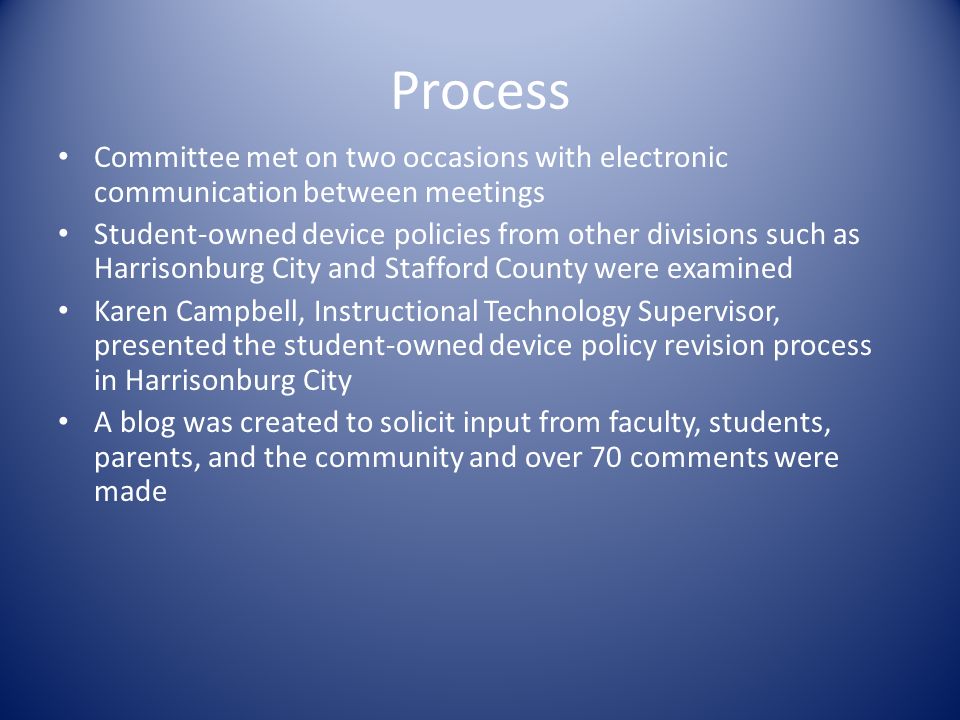 Process

• Committee met on two occasions with electronic communication between meetings
• Student-owned device policies from other divisions such as Harrisonburg City and Stafford County were examined
• Karen Campbell, Instructional Technology Supervisor, presented the student-owned device policy revision process in Harrisonburg City
• A blog was created to solicit input from faculty, students, parents, and the community and over 70 comments were made